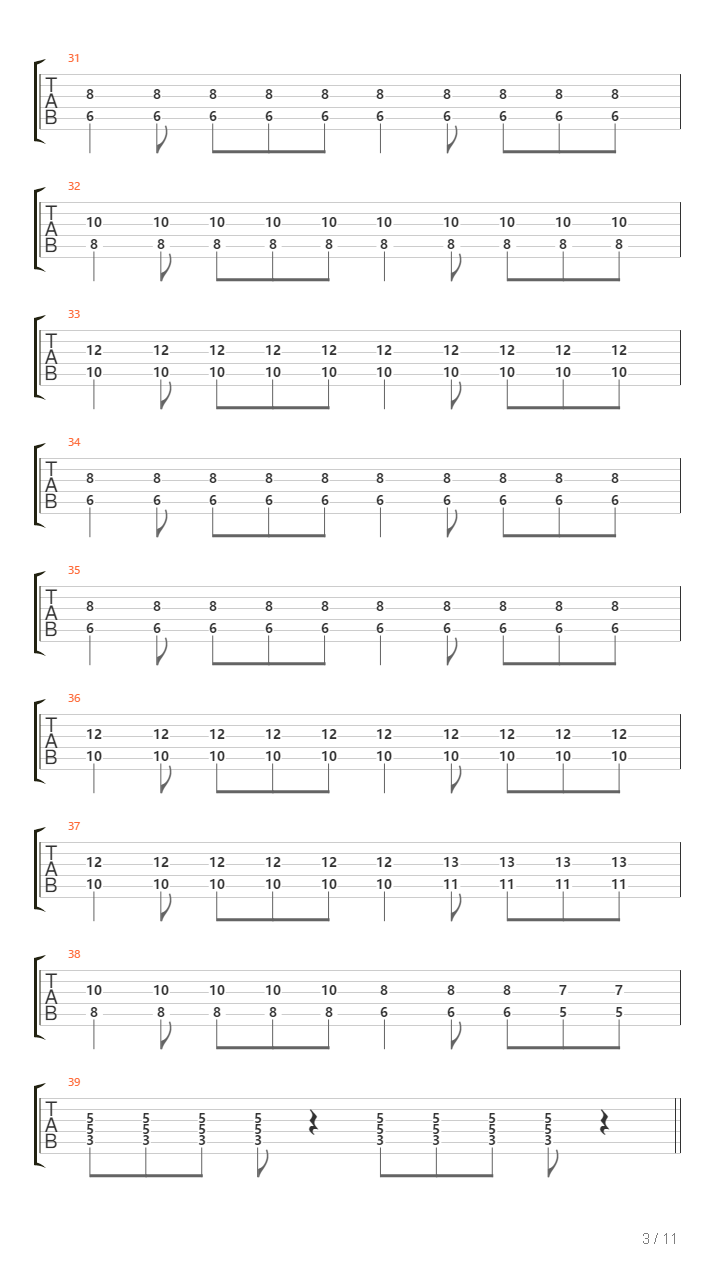 31
T
A
B
8 8 8 8 8 8 8 8 8 8
6 6 6 6 6 6 6 6 6 6

32
T
A
B
10 10 10 10 10 10 10 10 10 10
8 8 8 8 8 8 8 8 8 8

33
T
A
B
12 12 12 12 12 12 12 12 12 12
10 10 10 10 10 10 10 10 10 10

34
T
A
B
8 8 8 8 8 8 8 8 8 8
6 6 6 6 6 6 6 6 6 6

35
T
A
B
8 8 8 8 8 8 8 8 8 8
6 6 6 6 6 6 6 6 6 6

36
T
A
B
12 12 12 12 12 12 12 12 12 12
10 10 10 10 10 10 10 10 10 10

37
T
A
B
12 12 12 12 12 12 13 13 13 13
10 10 10 10 10 10 11 11 11 11

38
T
A
B
10 10 10 10 10 8 8 8 7 7
8 8 8 8 8 6 6 6 5 5

39
T
A
B
5 5 5 5 5 5 5 5
5 5 5 5 5 5 5 5
3 3 3 3 3 3 3 3

3 / 11